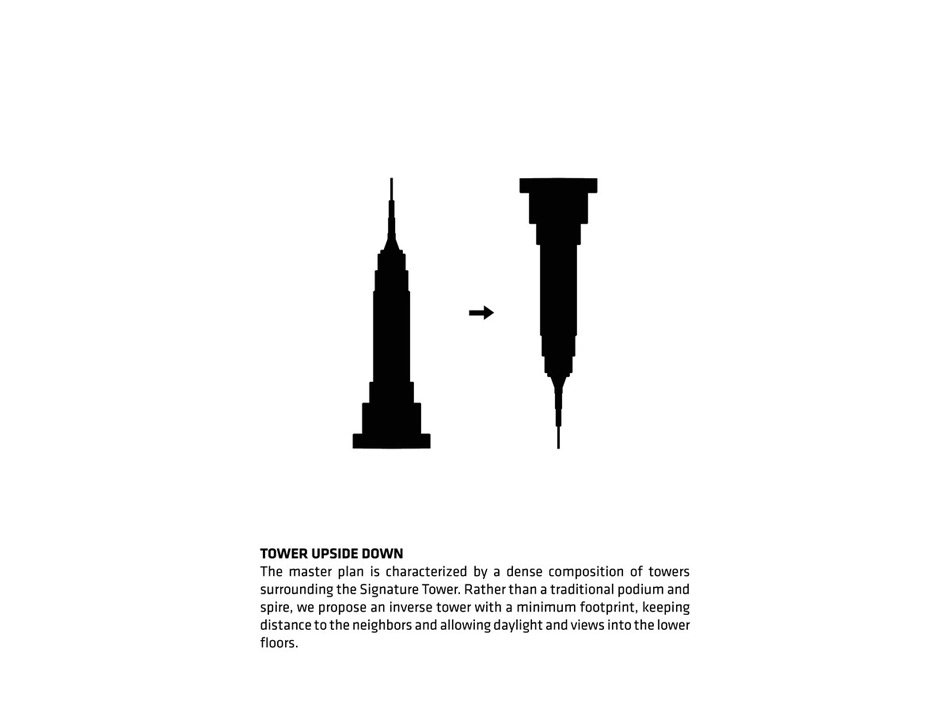 TOWER UPSIDE DOWN
The master plan is characterized by a dense composition of towers surrounding the Signature Tower. Rather than a traditional podium and spire, we propose an inverse tower with a minimum footprint, keeping distance to the neighbors and allowing daylight and views into the lower floors.